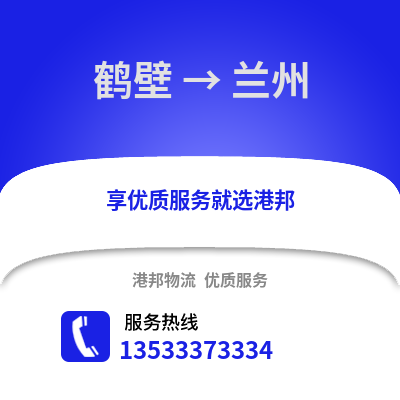 鹤壁 → 兰州

享优质服务就选港邦

港邦物流 优质服务

服务热线
13533373334